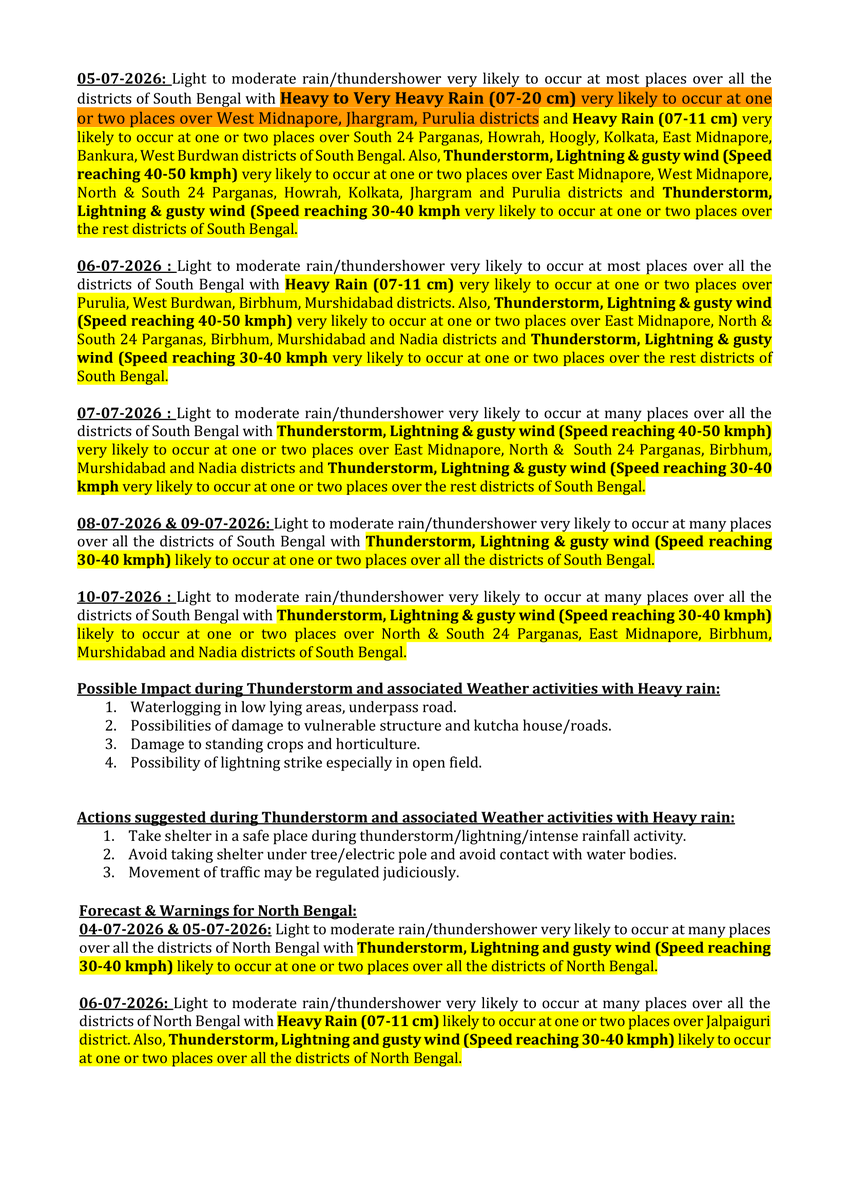 05-07-2026: Light to moderate rain/thundershower very likely to occur at most places over all the districts of South Bengal with Heavy to Very Heavy Rain (07-20 cm) very likely to occur at one or two places over West Midnapore, Jhargram, Purulia districts and Heavy Rain (07-11 cm) very likely to occur at one or two places over South 24 Parganas, Howrah, Hoogly, Kolkata, East Midnapore, Bankura, West Burdwan districts of South Bengal. Also, Thunderstorm, Lightning & gusty wind (Speed reaching 40-50 kmph) very likely to occur at one or two places over East Midnapore, West Midnapore, North & South 24 Parganas, Howrah, Kolkata, Jhargram and Purulia districts and Thunderstorm, Lightning & gusty wind (Speed reaching 30-40 kmph very likely to occur at one or two places over the rest districts of South Bengal.

06-07-2026 : Light to moderate rain/thundershower very likely to occur at most places over all the districts of South Bengal with Heavy Rain (07-11 cm) very likely to occur at one or two places over Purulia, West Burdwan, Birbhum, Murshidabad districts. Also, Thunderstorm, Lightning & gusty wind (Speed reaching 40-50 kmph) very likely to occur at one or two places over East Midnapore, North & South 24 Parganas, Birbhum, Murshidabad and Nadia districts and Thunderstorm, Lightning & gusty wind (Speed reaching 30-40 kmph very likely to occur at one or two places over the rest districts of South Bengal.

07-07-2026 : Light to moderate rain/thundershower very likely to occur at many places over all the districts of South Bengal with Thunderstorm, Lightning & gusty wind (Speed reaching 40-50 kmph) very likely to occur at one or two places over East Midnapore, North & South 24 Parganas, Birbhum, Murshidabad and Nadia districts and Thunderstorm, Lightning & gusty wind (Speed reaching 30-40 kmph very likely to occur at one or two places over the rest districts of South Bengal.

08-07-2026 & 09-07-2026: Light to moderate rain/thundershower very likely to occur at many places over all the districts of South Bengal with Thunderstorm, Lightning & gusty wind (Speed reaching 30-40 kmph) likely to occur at one or two places over all the districts of South Bengal.

10-07-2026 : Light to moderate rain/thundershower very likely to occur at many places over all the districts of South Bengal with Thunderstorm, Lightning & gusty wind (Speed reaching 30-40 kmph) likely to occur at one or two places over North & South 24 Parganas, East Midnapore, Birbhum, Murshidabad and Nadia districts of South Bengal.

Possible Impact during Thunderstorm and associated Weather activities with Heavy rain:
1. Waterlogging in low lying areas, underpass road.
2. Possibilities of damage to vulnerable structure and kutcha house/roads.
3. Damage to standing crops and horticulture.
4. Possibility of lightning strike especially in open field.

Actions suggested during Thunderstorm and associated Weather activities with Heavy rain:
1. Take shelter in a safe place during thunderstorm/lightning/intense rainfall activity.
2. Avoid taking shelter under tree/electric pole and avoid contact with water bodies.
3. Movement of traffic may be regulated judiciously.

Forecast & Warnings for North Bengal:
04-07-2026 & 05-07-2026: Light to moderate rain/thundershower very likely to occur at many places over all the districts of North Bengal with Thunderstorm, Lightning and gusty wind (Speed reaching 30-40 kmph) likely to occur at one or two places over all the districts of North Bengal.

06-07-2026: Light to moderate rain/thundershower very likely to occur at many places over all the districts of North Bengal with Heavy Rain (07-11 cm) likely to occur at one or two places over Jalpaiguri district. Also, Thunderstorm, Lightning and gusty wind (Speed reaching 30-40 kmph) likely to occur at one or two places over all the districts of North Bengal.